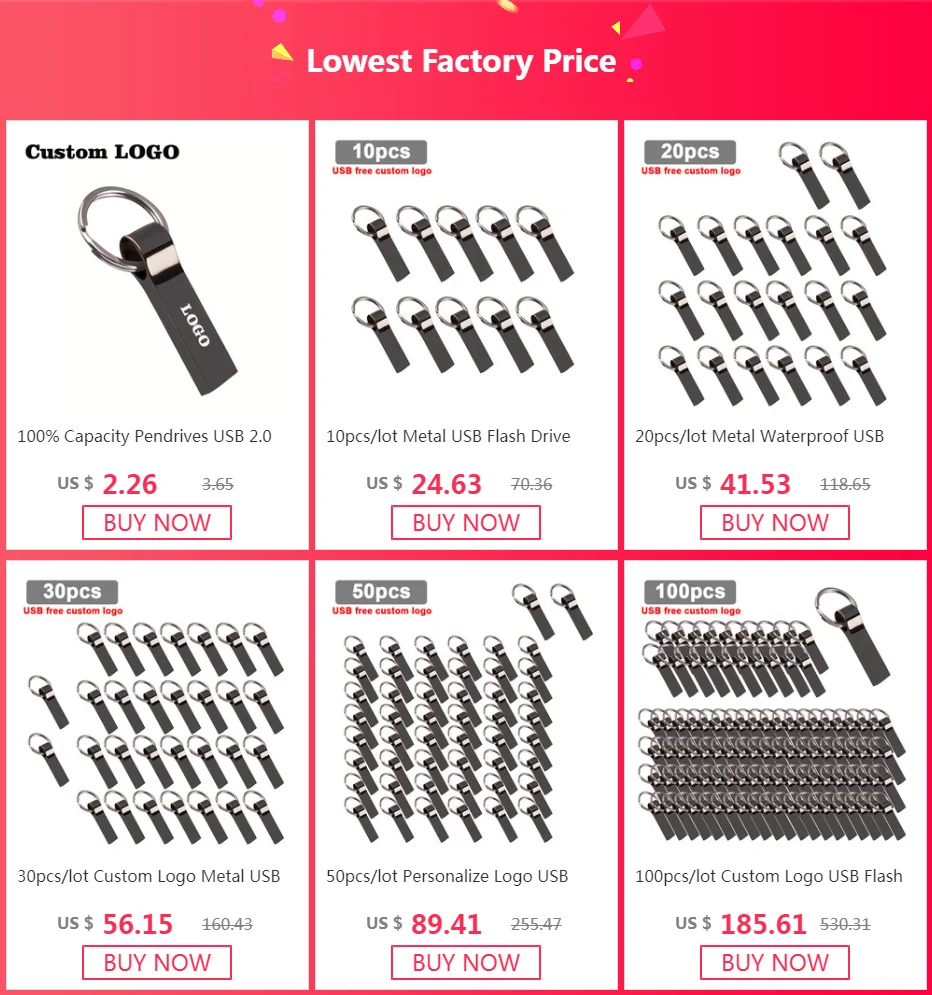 Lowest Factory Price

Custom LOGO

LOGO

100% Capacity Pendrives USB 2.0

US $ 2.26 3.65

BUY NOW

10pcs
USB free custom logo

10pcs/lot Metal USB Flash Drive

US $ 24.63 70.36

BUY NOW

20pcs
USB free custom logo

20pcs/lot Metal Waterproof USB

US $ 41.53 118.65

BUY NOW

30pcs
USB free custom logo

30pcs/lot Custom Logo Metal USB

US $ 56.15 160.43

BUY NOW

50pcs
USB free custom logo

50pcs/lot Personalize Logo USB

US $ 89.41 255.47

BUY NOW

100pcs
USB free custom logo

100pcs/lot Custom Logo USB Flash

US $ 185.61 530.31

BUY NOW